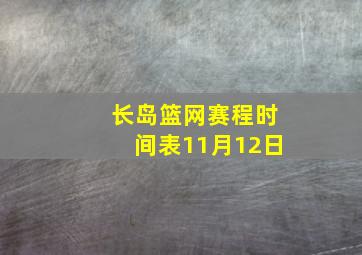 长岛篮网赛程时间表11月12日